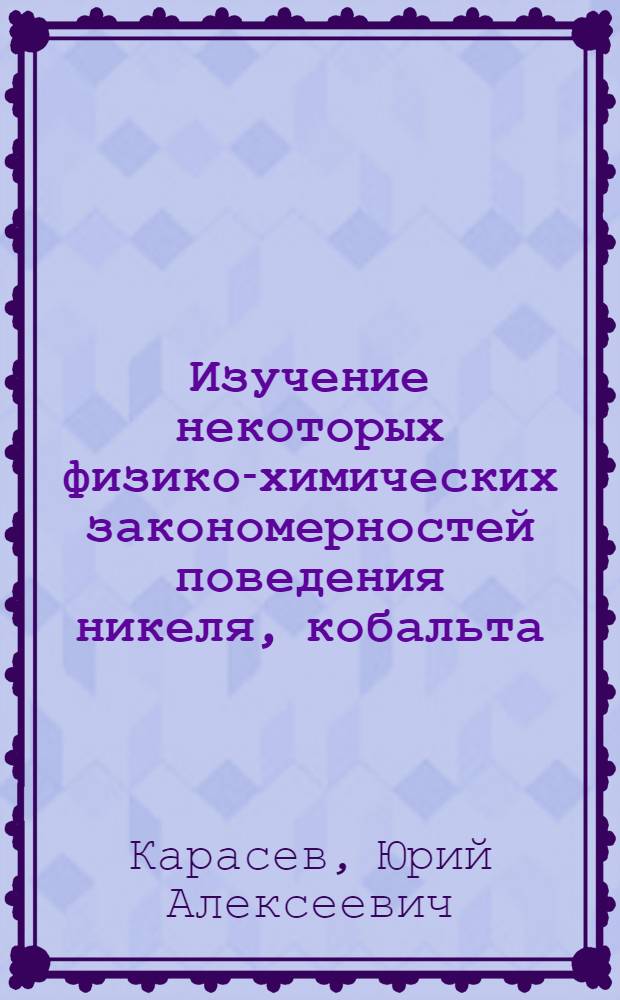 Изучение некоторых физико-химических закономерностей поведения никеля, кобальта

Карасев, Юрий Алексеевич